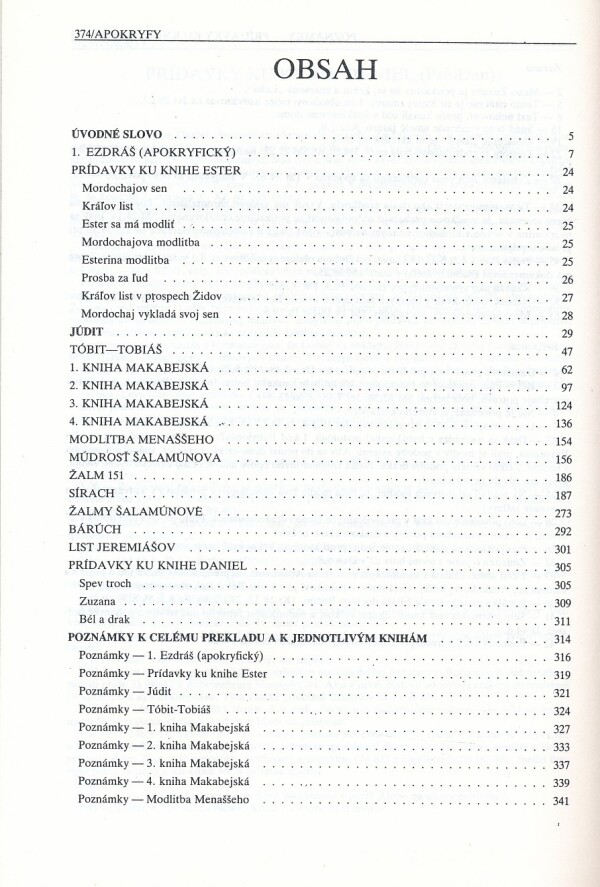 374/APOKRYFY

OBSAH

ÚVODNÉ SLOVO . . . . . 5
1. EZDRÁŠ (APOKRYFICKÝ) . . . . . 7
PRÍDAVKY KU KNIHE ESTER . . . . . 24
Mordochajov sen . . . . . 24
Kráľov list . . . . . 24
Ester sa má modliť . . . . . 25
Mordochajova modlitba . . . . . 25
Esterina modlitba . . . . . 25
Prosba za ľud . . . . . 26
Kráľov list v prospech Židov . . . . . 27
Mordochaj vykladá svoj sen . . . . . 28
JÚDIT . . . . . 29
TÓBIT—TOBIÁŠ . . . . . 47
1. KNIHA MAKABEJSKÁ . . . . . 62
2. KNIHA MAKABEJSKÁ . . . . . 97
3. KNIHA MAKABEJSKÁ . . . . . 124
4. KNIHA MAKABEJSKÁ . . . . . 136
MODLITBA MENAŠŠEHO . . . . . 154
MÚDROSŤ ŠALAMÚNOVA . . . . . 156
ŽALM 151 . . . . . 186
SÍRACH . . . . . 187
ŽALMY ŠALAMÚNOVE . . . . . 273
BÁRÚCH . . . . . 292
LIST JEREMIÁŠOV . . . . . 301
PRÍDAVKY KU KNIHE DANIEL . . . . . 305
Spev troch . . . . . 305
Zuzana . . . . . 309
Bél a drak . . . . . 311
POZNÁMKY K CELÉMU PREKLADU A K JEDNOTLIVÝM KNIHÁM . . . . . 314
Poznámky — 1. Ezdráš (apokryfický) . . . . . 316
Poznámky — Prídavky ku knihe Ester . . . . . 319
Poznámky — Júdit . . . . . 321
Poznámky — Tóbit-Tobiáš . . . . . 324
Poznámky — 1. kniha Makabejská . . . . . 327
Poznámky — 2. kniha Makabejská . . . . . 333
Poznámky — 3. kniha Makabejská . . . . . 337
Poznámky — 4. kniha Makabejská . . . . . 339
Poznámky — Modlitba Menaššeho . . . . . 341